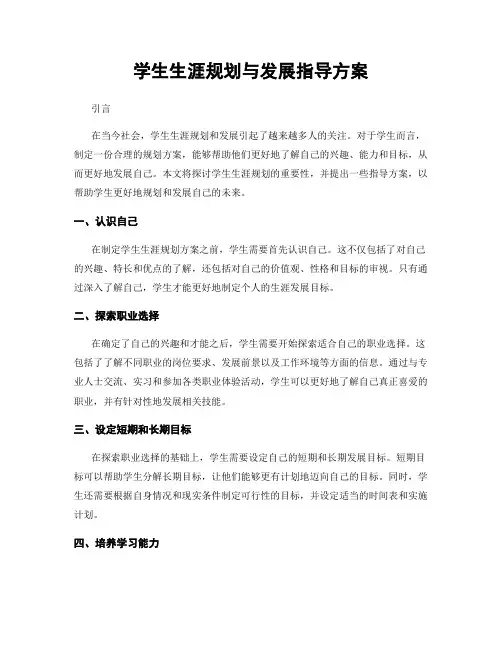 学生生涯规划与发展指导方案

引言

在当今社会，学生生涯规划和发展引起了越来越多人的关注。对于学生而言，制定一份合理的规划方案，能够帮助他们更好地了解自己的兴趣、能力和目标，从而更好地发展自己。本文将探讨学生生涯规划的重要性，并提出一些指导方案，以帮助学生更好地规划和发展自己的未来。

一、认识自己

在制定学生生涯规划方案之前，学生需要首先认识自己。这不仅包括了对自己的兴趣、特长和优点的了解，还包括对自己的价值观、性格和目标的审视。只有通过深入了解自己，学生才能更好地制定个人的生涯发展目标。

二、探索职业选择

在确定了自己的兴趣和才能之后，学生需要开始探索适合自己的职业选择。这包括了了解不同职业的岗位要求、发展前景以及工作环境等方面的信息。通过与专业人士交流、实习和参加各类职业体验活动，学生可以更好地了解自己真正喜爱的职业，并有针对性地发展相关技能。

三、设定短期和长期目标

在探索职业选择的基础上，学生需要设定自己的短期和长期发展目标。短期目标可以帮助学生分解长期目标，让他们能够更有计划地迈向自己的目标。同时，学生还需要根据自身情况和现实条件制定可行性的目标，并设定适当的时间表和实施计划。

四、培养学习能力